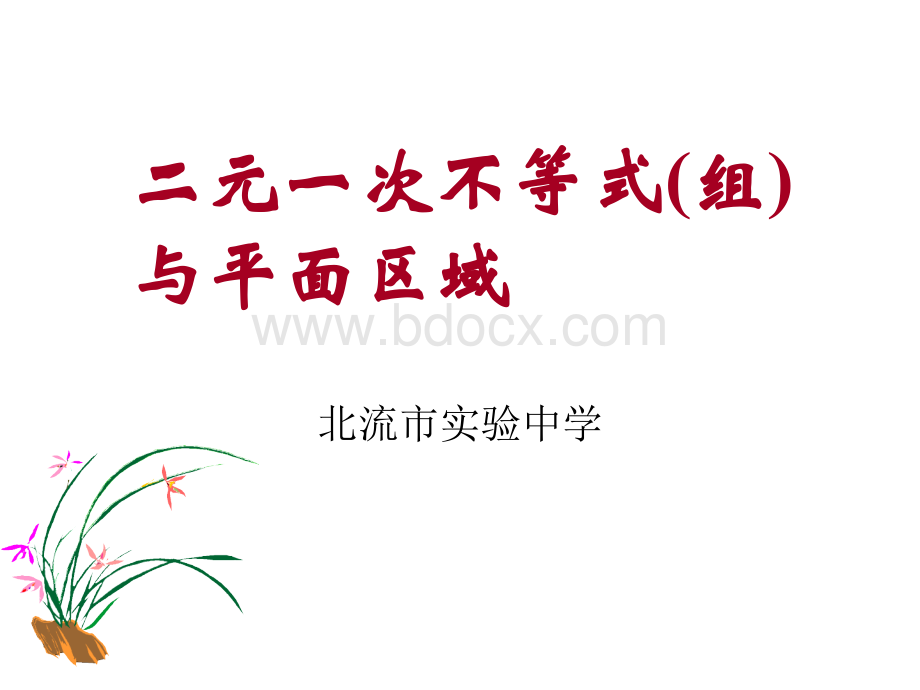 二元一次不等式(组)与平面区域

www.bdocx.com

北流市实验中学